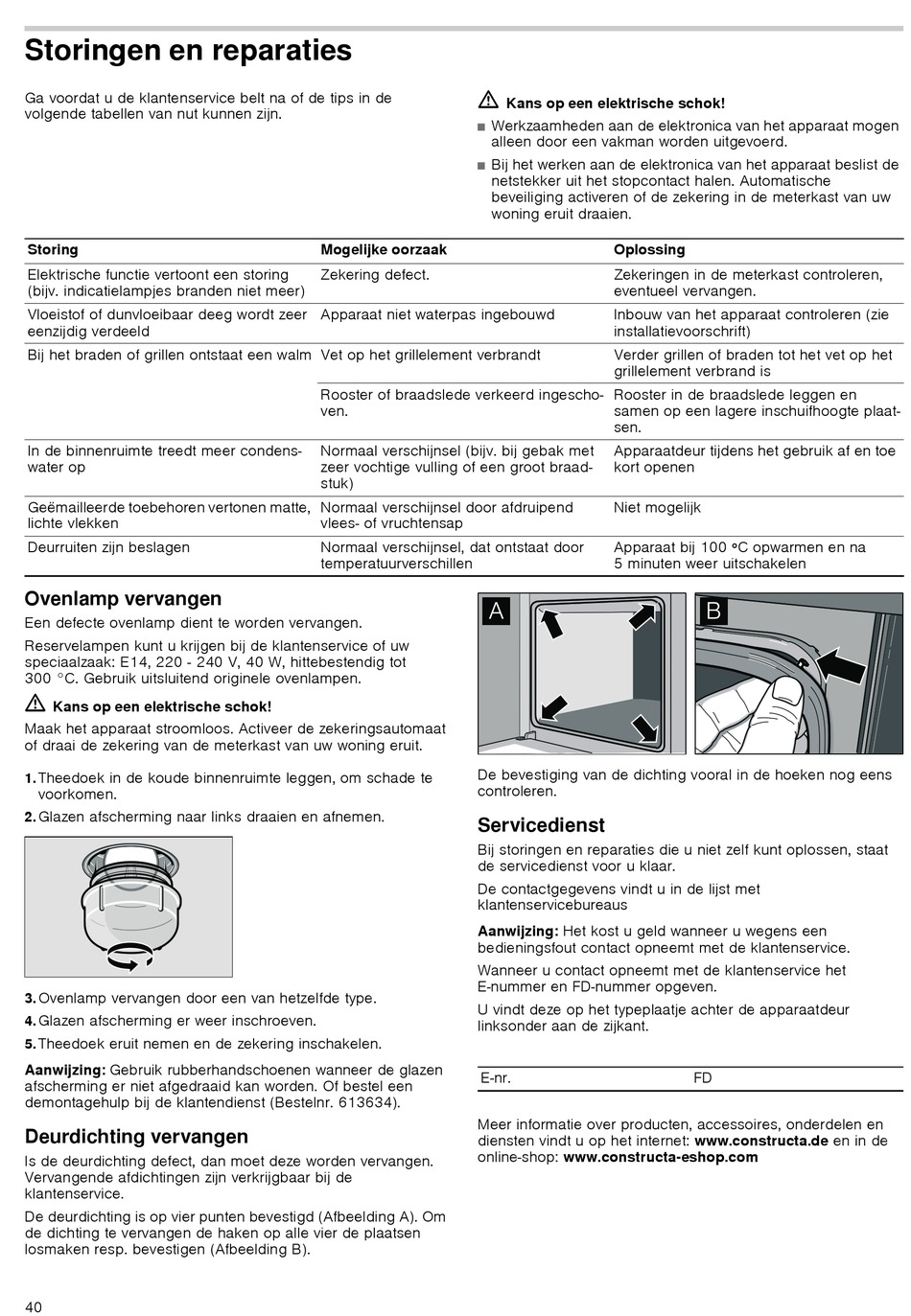 Storingen en reparaties

Ga voordat u de klantenservice belt na of de tips in de volgende tabellen van nut kunnen zijn.

Kans op een elektrische schok!

■ Werkzaamheden aan de elektronica van het apparaat mogen alleen door een vakman worden uitgevoerd.

■ Bij het werken aan de elektronica van het apparaat beslist de netstekker uit het stopcontact halen. Automatische beveiliging activeren of de zekering in de meterkast van uw woning eruit draaien.

| Storing | Mogelijke oorzaak | Oplossing |
|---|---|---|
| Elektrische functie vertoont een storing (bijv. indicatielampjes branden niet meer) | Zekering defect. | Zekeringen in de meterkast controleren, eventueel vervangen. |
| Vloeistof of dunvloeibaar deeg wordt zeer eenzijdig verdeeld | Apparaat niet waterpas ingebouwd | Inbouw van het apparaat controleren (zie installatievoorschrift) |
| Bij het braden of grillen ontstaat een walm | Vet op het grillelement verbrandt | Verder grillen of braden tot het vet op het grillelement verbrand is |
| | Rooster of braadslede verkeerd ingeschoven. | Rooster in de braadslede leggen en samen op een lagere inschuifhoogte plaatsen. |
| In de binnenruimte treedt meer condenswater op | Normaal verschijnsel (bijv. bij gebak met zeer vochtige vulling of een groot braadstuk) | Apparaatdeur tijdens het gebruik af en toe kort openen |
| Geëmailleerde toebehoren vertonen matte, lichte vlekken | Normaal verschijnsel door afdruipend vlees- of vruchtensap | Niet mogelijk |
| Deurruiten zijn beslagen | Normaal verschijnsel, dat ontstaat door temperatuurverschillen | Apparaat bij 100 °C opwarmen en na 5 minuten weer uitschakelen |

Ovenlamp vervangen

Een defecte ovenlamp dient te worden vervangen.

Reservelampen kunt u krijgen bij de klantenservice of uw speciaalzaak: E14, 220 - 240 V, 40 W, hittebestendig tot 300 °C. Gebruik uitsluitend originele ovenlampen.

Kans op een elektrische schok!

Maak het apparaat stroomloos. Activeer de zekeringsautomaat of draai de zekering van de meterkast van uw woning eruit.

1. Theedoek in de koude binnenruimte leggen, om schade te voorkomen.
2. Glazen afscherming naar links draaien en afnemen.
3. Ovenlamp vervangen door een van hetzelfde type.
4. Glazen afscherming er weer inschroeven.
5. Theedoek eruit nemen en de zekering inschakelen.

Aanwijzing: Gebruik rubberhandschoenen wanneer de glazen afscherming er niet afgedraaid kan worden. Of bestel een demontagehulp bij de klantendienst (Bestelnr. 613634).

Deurdichting vervangen

Is de deurdichting defect, dan moet deze worden vervangen. Vervangende afdichtingen zijn verkrijgbaar bij de klantenservice.

De deurdichting is op vier punten bevestigd (Afbeelding A). Om de dichting te vervangen de haken op alle vier de plaatsen losmaken resp. bevestigen (Afbeelding B).

A B

De bevestiging van de dichting vooral in de hoeken nog eens controleren.

Servicedienst

Bij storingen en reparaties die u niet zelf kunt oplossen, staat de servicedienst voor u klaar.

De contactgegevens vindt u in de lijst met klantenservicebureaus

Aanwijzing: Het kost u geld wanneer u wegens een bedieningsfout contact opneemt met de klantenservice.

Wanneer u contact opneemt met de klantenservice het E-nummer en FD-nummer opgeven.

U vindt deze op het typeplaatje achter de apparaatdeur linksonder aan de zijkant.

E-nr. FD

Meer informatie over producten, accessoires, onderdelen en diensten vindt u op het internet: www.constructa.de en in de online-shop: www.constructa-eshop.com

40